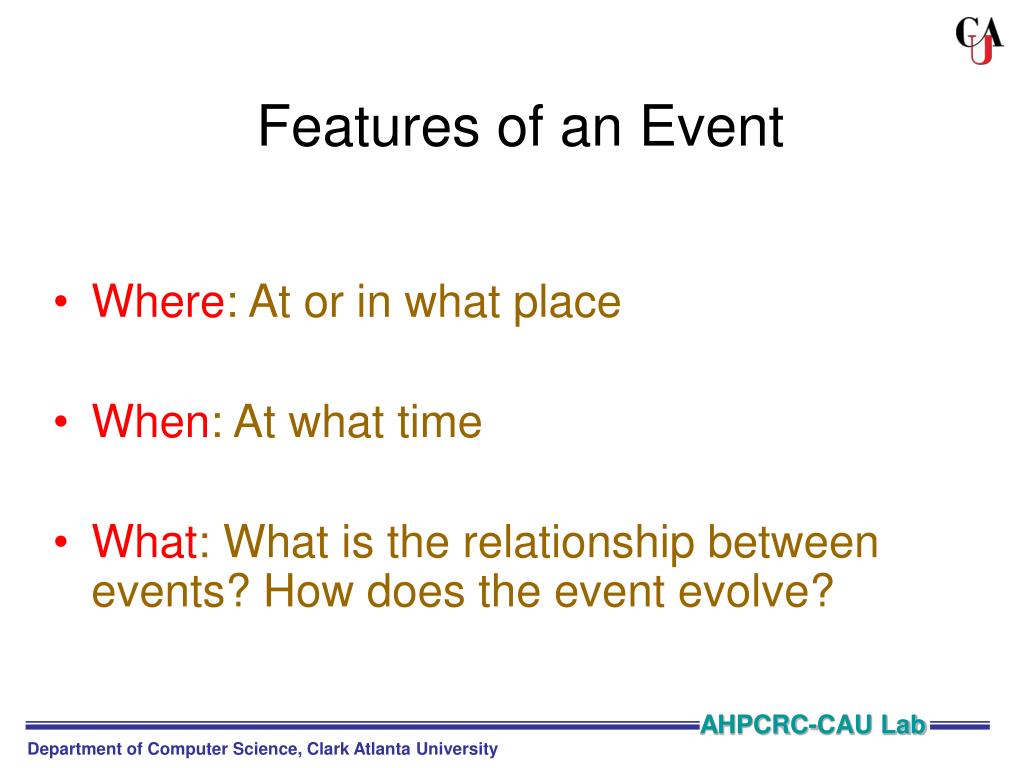 CAU

Features of an Event

• Where: At or in what place

• When: At what time

• What: What is the relationship between events? How does the event evolve?

AHPCRC-CAU Lab

Department of Computer Science, Clark Atlanta University